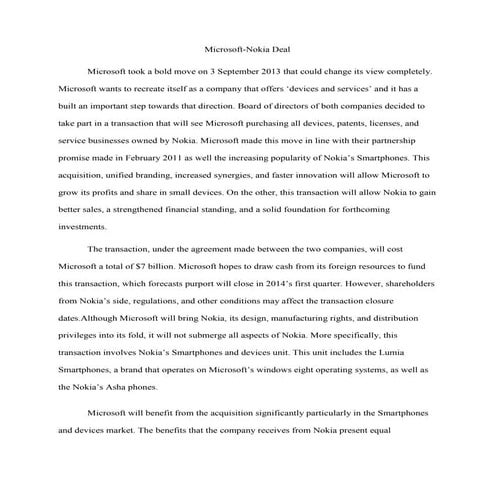 Microsoft-Nokia Deal

Microsoft took a bold move on 3 September 2013 that could change its view completely. Microsoft wants to recreate itself as a company that offers 'devices and services' and it has a built an important step towards that direction. Board of directors of both companies decided to take part in a transaction that will see Microsoft purchasing all devices, patents, licenses, and service businesses owned by Nokia. Microsoft made this move in line with their partnership promise made in February 2011 as well the increasing popularity of Nokia's Smartphones. This acquisition, unified branding, increased synergies, and faster innovation will allow Microsoft to grow its profits and share in small devices. On the other, this transaction will allow Nokia to gain better sales, a strengthened financial standing, and a solid foundation for forthcoming investments.

The transaction, under the agreement made between the two companies, will cost Microsoft a total of $7 billion. Microsoft hopes to draw cash from its foreign resources to fund this transaction, which forecasts purport will close in 2014's first quarter. However, shareholders from Nokia's side, regulations, and other conditions may affect the transaction closure dates.Although Microsoft will bring Nokia, its design, manufacturing rights, and distribution privileges into its fold, it will not submerge all aspects of Nokia. More specifically, this transaction involves Nokia's Smartphones and devices unit. This unit includes the Lumia Smartphones, a brand that operates on Microsoft's windows eight operating systems, as well as the Nokia's Asha phones.

Microsoft will benefit from the acquisition significantly particularly in the Smartphones and devices market. The benefits that the company receives from Nokia present equal